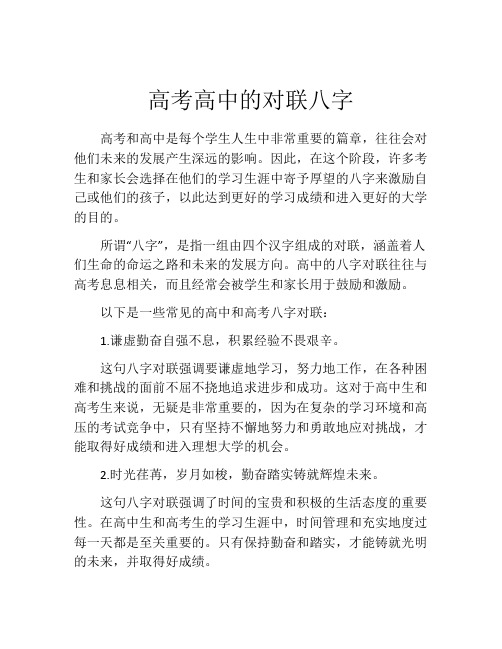 高考高中的对联八字

高考和高中是每个学生人生中非常重要的篇章，往往会对他们未来的发展产生深远的影响。因此，在这个阶段，许多考生和家长会选择在他们的学习生涯中寄予厚望的八字来激励自己或他们的孩子，以此达到更好的学习成绩和进入更好的大学的目的。

所谓“八字”，是指一组由四个汉字组成的对联，涵盖着人们生命的命运之路和未来的发展方向。高中的八字对联往往与高考息息相关，而且经常会被学生和家长用于鼓励和激励。

以下是一些常见的高中和高考八字对联：

1.谦虚勤奋自强不息，积累经验不畏艰辛。

这句八字对联强调要谦虚地学习，努力地工作，在各种困难和挑战的面前不屈不挠地追求进步和成功。这对于高中生和高考生来说，无疑是非常重要的，因为在复杂的学习环境和高压的考试竞争中，只有坚持不懈地努力和勇敢地应对挑战，才能取得好成绩和进入理想大学的机会。

2.时光荏苒，岁月如梭，勤奋踏实铸就辉煌未来。

这句八字对联强调了时间的宝贵和积极的生活态度的重要性。在高中生和高考生的学习生涯中，时间管理和充实地度过每一天都是至关重要的。只有保持勤奋和踏实，才能铸就光明的未来，并取得好成绩。